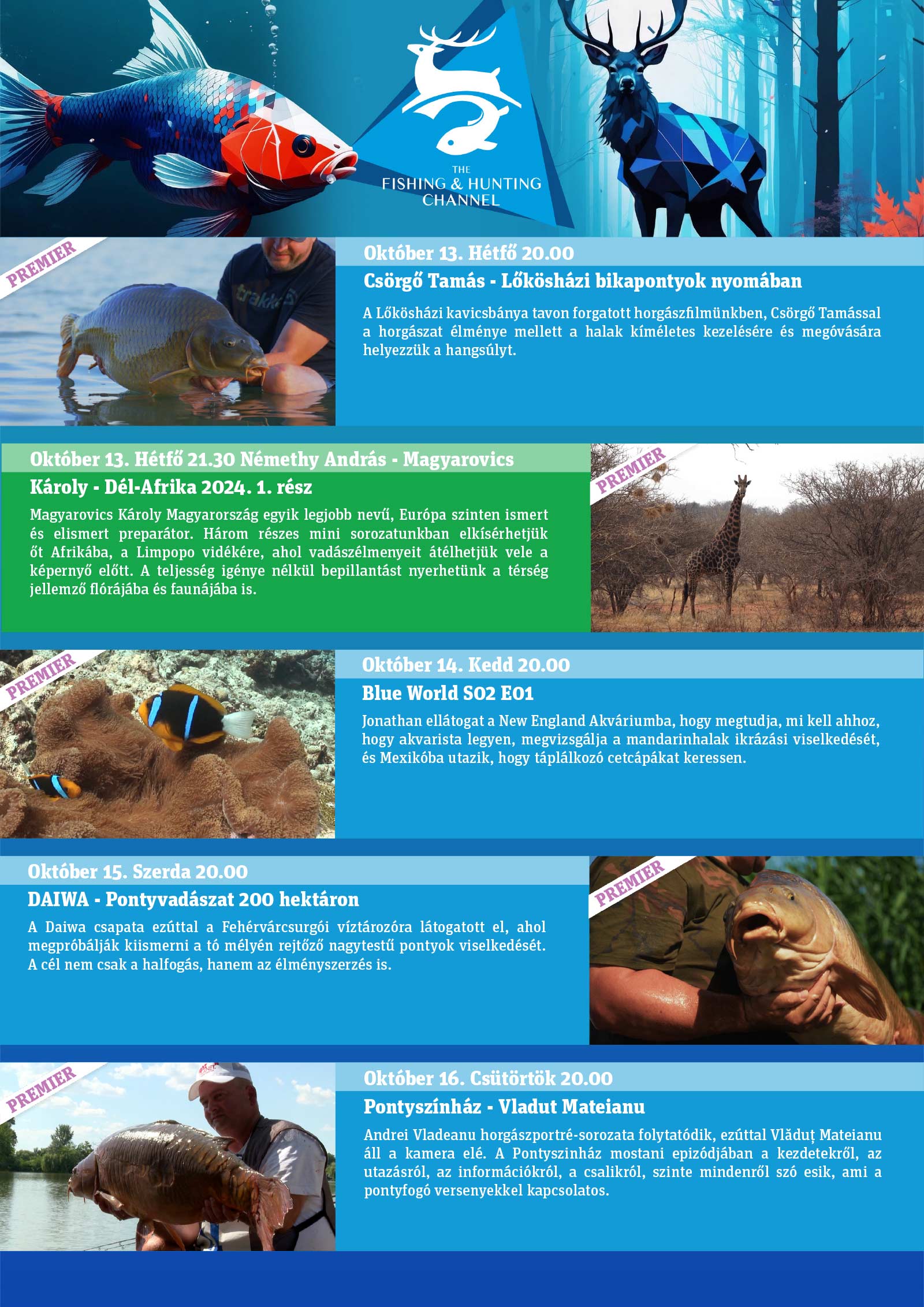 THE
FISHING & HUNTING
CHANNEL

PREMIER

Október 13. Hétfő 20.00

Csörgő Tamás - Lőkösházi bikapontyok nyomában

A Lőkösházi kavicsbánya tavon forgatott horgászfilmünkben, Csörgő Tamással a horgászat élménye mellett a halak kíméletes kezelésére és megóvására helyezzük a hangsúlyt.

Október 13. Hétfő 21.30 Némethy András - Magyarovics Károly - Dél-Afrika 2024. 1. rész

Magyarovics Károly Magyarország egyik legjobb nevű, Európa szinten ismert és elismert preparátor. Három részes mini sorozatunkban elkísérhetjük őt Afrikába, a Limpopo vidékére, ahol vadászélmenyeit átélhetjük vele a képernyő előtt. A teljesség igénye nélkül bepillantást nyerhetünk a térség jellemző flórájába és faunájába is.

PREMIER

PREMIER

Október 14. Kedd 20.00

Blue World S02 E01

Jonathan ellátogat a New England Akváriumba, hogy megtudja, mi kell ahhoz, hogy akvarista legyen, megvizsgálja a mandarinhalak ikrázási viselkedését, és Mexikóba utazik, hogy táplálkozó cetcápákat keressen.

Október 15. Szerda 20.00

DAIWA - Pontyvadászat 200 hektáron

A Daiwa csapata ezúttal a Fehérvárcsurgói víztározóra látogatott el, ahol megpróbálják kiismerni a tó mélyén rejtőző nagytestű pontyok viselkedését. A cél nem csak a halfogás, hanem az élményszerzés is.

PREMIER

PREMIER

Október 16. Csütörtök 20.00

Pontyszínház - Vladut Mateianu

Andrei Vladeanu horgászportré-sorozata folytatódik, ezúttal Vlăduț Mateianu áll a kamera elé. A Pontyszinház mostani epizódjában a kezdetekről, az utazásról, az információkról, a csalikról, szinte mindenről szó esik, ami a pontyfogó versenyekkel kapcsolatos.